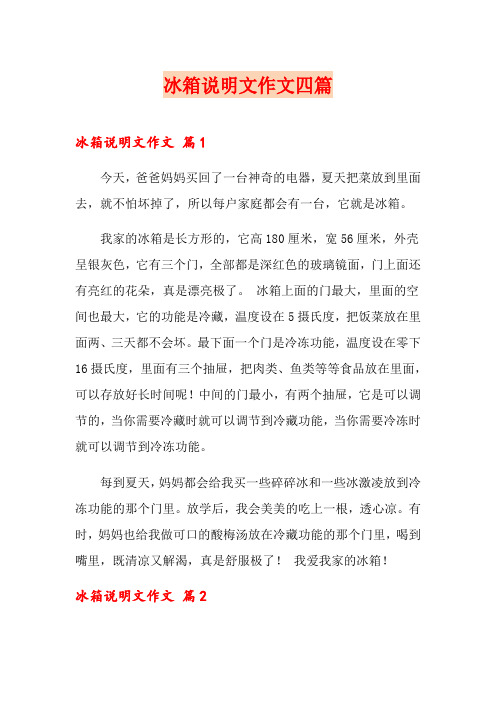 冰箱说明文作文四篇

冰箱说明文作文 篇1

今天，爸爸妈妈买回了一台神奇的电器，夏天把菜放到里面去，就不怕坏掉了，所以每户家庭都会有一台，它就是冰箱。

我家的冰箱是长方形的，它高180厘米，宽56厘米，外壳呈银灰色，它有三个门，全部都是深红色的玻璃镜面，门上面还有亮红的花朵，真是漂亮极了。 冰箱上面的门最大，里面的空间也最大，它的功能是冷藏，温度设在5摄氏度，把饭菜放在里面两、三天都不会坏。最下面一个门是冷冻功能，温度设在零下16摄氏度，里面有三个抽屉，把肉类、鱼类等等食品放在里面，可以存放好长时间呢！中间的门最小，有两个抽屉，它是可以调节的，当你需要冷藏时就可以调节到冷藏功能，当你需要冷冻时就可以调节到冷冻功能。

每到夏天，妈妈都会给我买一些碎碎冰和一些冰激凌放到冷冻功能的那个门里。放学后，我会美美的吃上一根，透心凉。有时，妈妈也给我做可口的酸梅汤放在冷藏功能的那个门里，喝到嘴里，既清凉又解渴，真是舒服极了！ 我爱我家的冰箱！

冰箱说明文作文 篇2